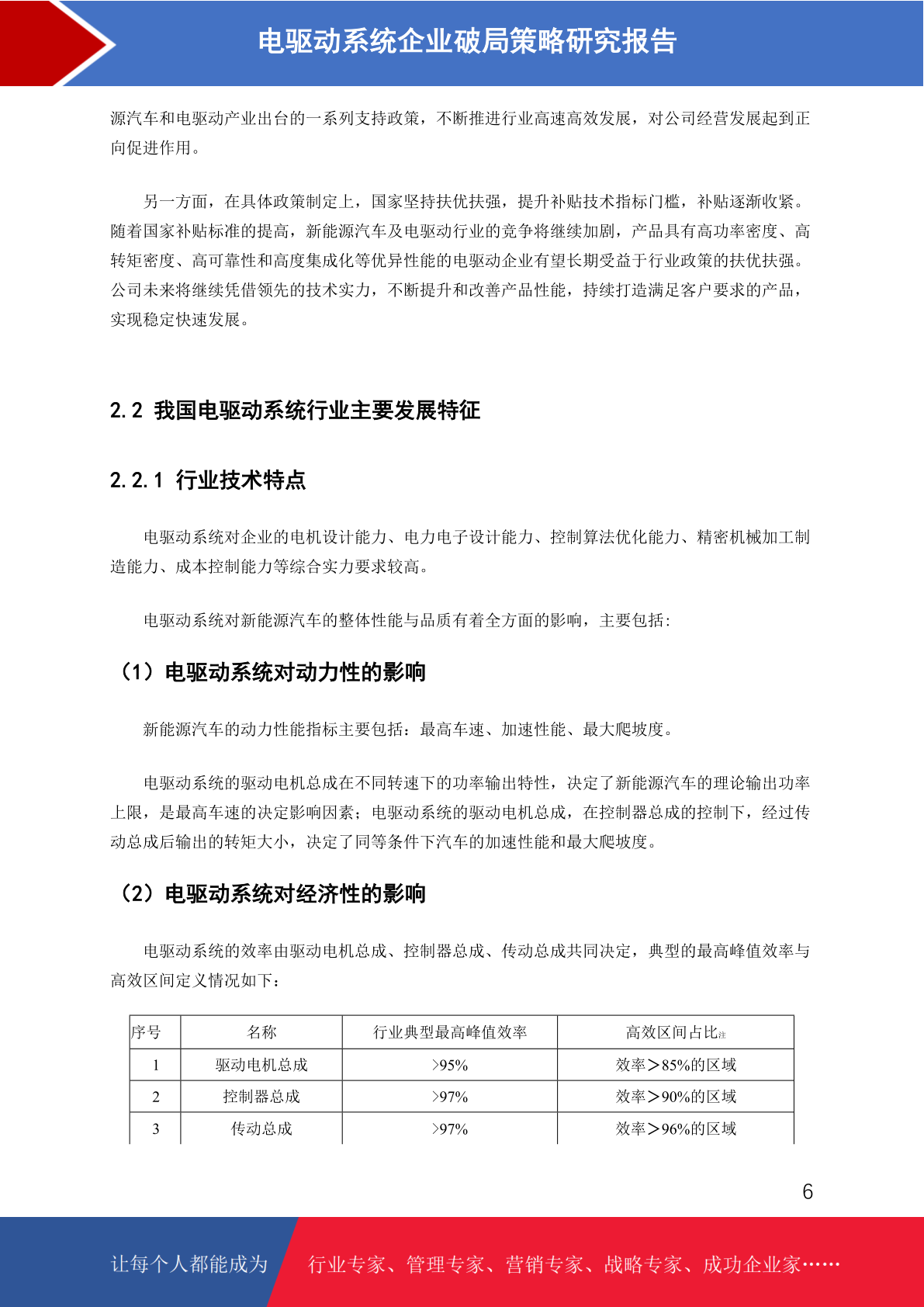 电驱动系统企业破局策略研究报告

源汽车和电驱动产业出台的一系列支持政策，不断推进行业高速高效发展，对公司经营发展起到正向促进作用。

另一方面，在具体政策制定上，国家坚持扶优扶强，提升补贴技术指标门槛，补贴逐渐收紧。随着国家补贴标准的提高，新能源汽车及电驱动行业的竞争将继续加剧，产品具有高功率密度、高转矩密度、高可靠性和高度集成化等优异性能的电驱动企业有望长期受益于行业政策的扶优扶强。公司未来将继续凭借领先的技术实力，不断提升和改善产品性能，持续打造满足客户要求的产品，实现稳定快速发展。

2.2 我国电驱动系统行业主要发展特征

2.2.1 行业技术特点

电驱动系统对企业的电机设计能力、电力电子设计能力、控制算法优化能力、精密机械加工制造能力、成本控制能力等综合实力要求较高。

电驱动系统对新能源汽车的整体性能与品质有着全方面的影响，主要包括：

（1）电驱动系统对动力性的影响

新能源汽车的动力性能指标主要包括：最高车速、加速性能、最大爬坡度。

电驱动系统的驱动电机总成在不同转速下的功率输出特性，决定了新能源汽车的理论输出功率上限，是最高车速的决定影响因素；电驱动系统的驱动电机总成，在控制器总成的控制下，经过传动总成后输出的转矩大小，决定了同等条件下汽车的加速性能和最大爬坡度。

（2）电驱动系统对经济性的影响

电驱动系统的效率由驱动电机总成、控制器总成、传动总成共同决定，典型的最高峰值效率与高效区间定义情况如下：

| 序号 | 名称 | 行业典型最高峰值效率 | 高效区间占比注 |
|---|---|---|---|
| 1 | 驱动电机总成 | >95% | 效率＞85%的区域 |
| 2 | 控制器总成 | >97% | 效率＞90%的区域 |
| 3 | 传动总成 | >97% | 效率＞96%的区域 |

6

让每个人都能成为 行业专家、管理专家、营销专家、战略专家、成功企业家……